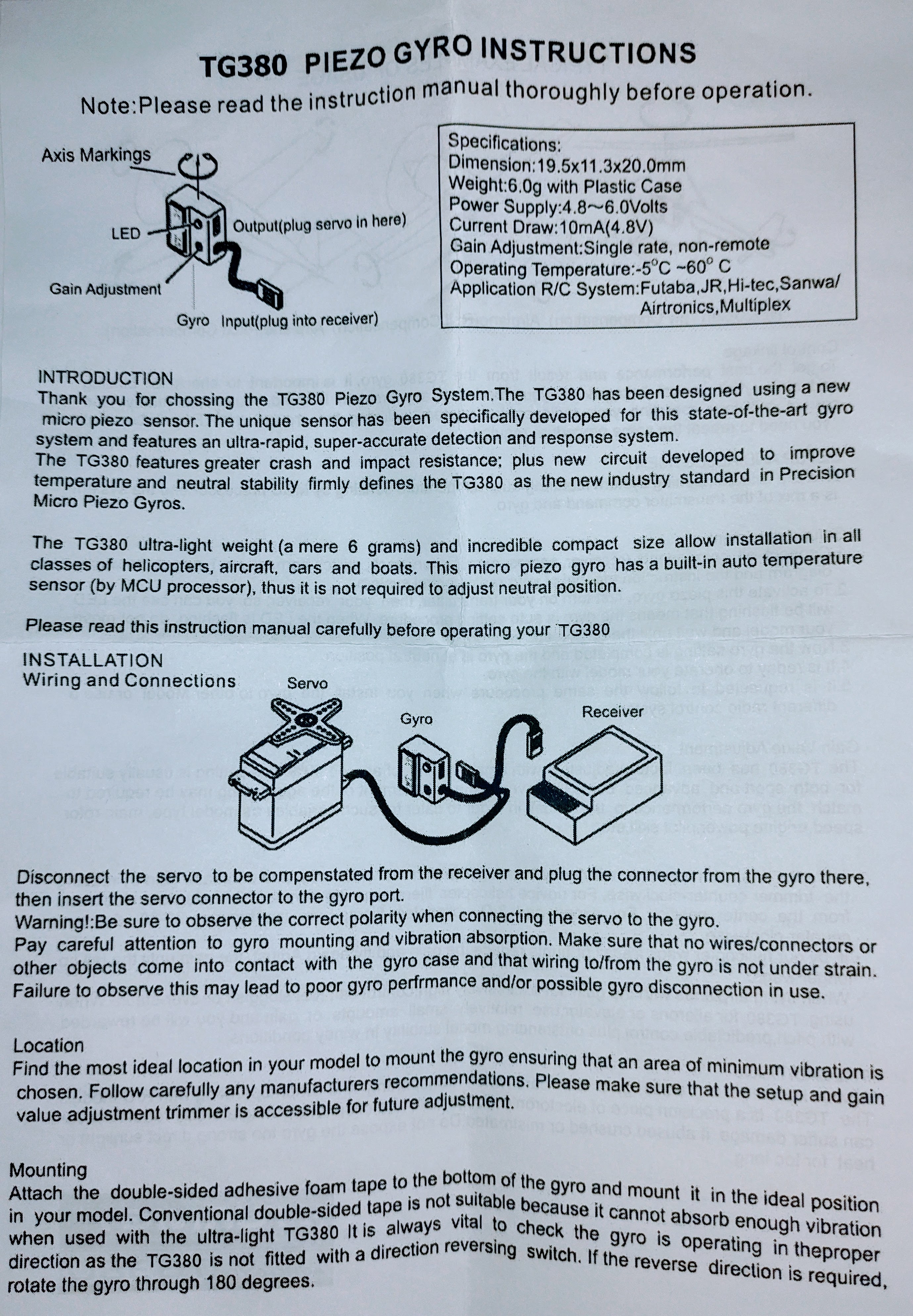 TG380 PIEZO GYRO INSTRUCTIONS

Note:Please read the instruction manual thoroughly before operation.

Axis Markings

LED

Output(plug servo in here)

Gain Adjustment

Gyro Input(plug into receiver)

Specifications:
Dimension:19.5x11.3x20.0mm
Weight:6.0g with Plastic Case
Power Supply:4.8~6.0Volts
Current Draw:10mA(4.8V)
Gain Adjustment:Single rate, non-remote
Operating Temperature:-5°C ~60° C
Application R/C System:Futaba,JR,Hi-tec,Sanwa/ Airtronics,Multiplex

INTRODUCTION
Thank you for chossing the TG380 Piezo Gyro System.The TG380 has been designed using a new micro piezo sensor. The unique sensor has been specifically developed for this state-of-the-art gyro system and features an ultra-rapid, super-accurate detection and response system.
The TG380 features greater crash and impact resistance; plus new circuit developed to improve temperature and neutral stability firmly defines the TG380 as the new industry standard in Precision Micro Piezo Gyros.

The TG380 ultra-light weight (a mere 6 grams) and incredible compact size allow installation in all classes of helicopters, aircraft, cars and boats. This micro piezo gyro has a built-in auto temperature sensor (by MCU processor), thus it is not required to adjust neutral position.

Please read this instruction manual carefully before operating your TG380

INSTALLATION
Wiring and Connections

Servo

Gyro

Receiver

Disconnect the servo to be compenstated from the receiver and plug the connector from the gyro there, then insert the servo connector to the gyro port.
Warning!:Be sure to observe the correct polarity when connecting the servo to the gyro.
Pay careful attention to gyro mounting and vibration absorption. Make sure that no wires/connectors or other objects come into contact with the gyro case and that wiring to/from the gyro is not under strain. Failure to observe this may lead to poor gyro perfrmance and/or possible gyro disconnection in use.

Location
Find the most ideal location in your model to mount the gyro ensuring that an area of minimum vibration is chosen. Follow carefully any manufacturers recommendations. Please make sure that the setup and gain value adjustment trimmer is accessible for future adjustment.

Mounting
Attach the double-sided adhesive foam tape to the bottom of the gyro and mount it in the ideal position in your model. Conventional double-sided tape is not suitable because it cannot absorb enough vibration when used with the ultra-light TG380 It is always vital to check the gyro is operating in theproper direction as the TG380 is not fitted with a direction reversing switch. If the reverse direction is required, rotate the gyro through 180 degrees.